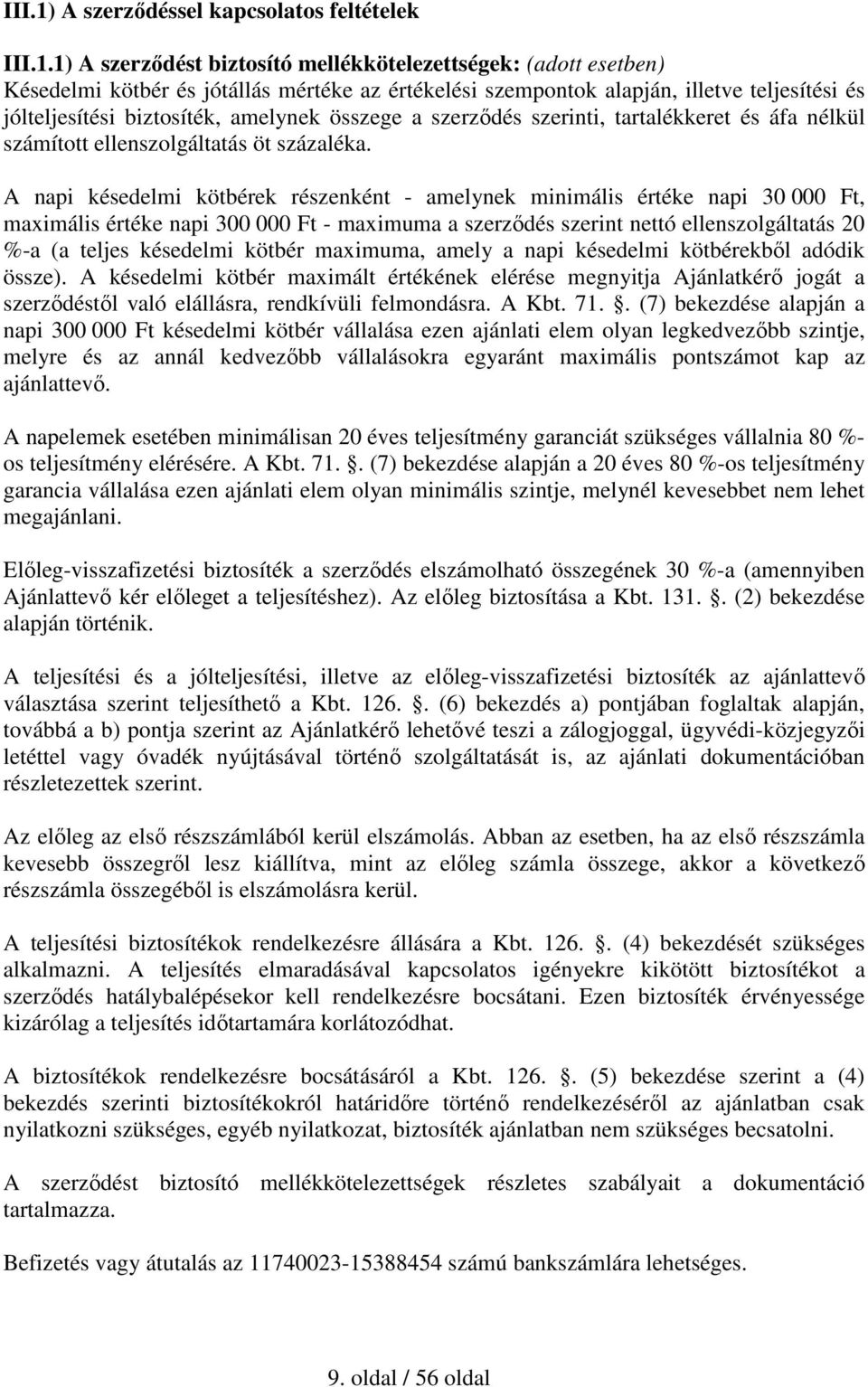 III.1) A szerződéssel kapcsolatos feltételek

III.1.1) A szerződést biztosító mellékkötelezettségek: (adott esetben)
Késedelmi kötbér és jótállás mértéke az értékelési szempontok alapján, illetve teljesítési és jólteljesítési biztosíték, amelynek összege a szerződés szerinti, tartalékkeret és áfa nélkül számított ellenszolgáltatás öt százaléka.

A napi késedelmi kötbérek részenként - amelynek minimális értéke napi 30 000 Ft, maximális értéke napi 300 000 Ft - maximuma a szerződés szerint nettó ellenszolgáltatás 20 %-a (a teljes késedelmi kötbér maximuma, amely a napi késedelmi kötbérekből adódik össze). A késedelmi kötbér maximált értékének elérése megnyitja Ajánlatkérő jogát a szerződéstől való elállásra, rendkívüli felmondásra. A Kbt. 71. . (7) bekezdése alapján a napi 300 000 Ft késedelmi kötbér vállalása ezen ajánlati elem olyan legkedvezőbb szintje, melyre és az annál kedvezőbb vállalásokra egyaránt maximális pontszámot kap az ajánlattevő.

A napelemek esetében minimálisan 20 éves teljesítmény garanciát szükséges vállalnia 80 %-os teljesítmény elérésére. A Kbt. 71. . (7) bekezdése alapján a 20 éves 80 %-os teljesítmény garancia vállalása ezen ajánlati elem olyan minimális szintje, melynél kevesebbet nem lehet megajánlani.

Előleg-visszafizetési biztosíték a szerződés elszámolható összegének 30 %-a (amennyiben Ajánlattevő kér előleget a teljesítéshez). Az előleg biztosítása a Kbt. 131. . (2) bekezdése alapján történik.

A teljesítési és a jólteljesítési, illetve az előleg-visszafizetési biztosíték az ajánlattevő választása szerint teljesíthető a Kbt. 126. . (6) bekezdés a) pontjában foglaltak alapján, továbbá a b) pontja szerint az Ajánlatkérő lehetővé teszi a zálogjoggal, ügyvédi-közjegyzői letéttel vagy óvadék nyújtásával történő szolgáltatását is, az ajánlati dokumentációban részletezettek szerint.

Az előleg az első részszámlából kerül elszámolás. Abban az esetben, ha az első részszámla kevesebb összegről lesz kiállítva, mint az előleg számla összege, akkor a következő részszámla összegéből is elszámolásra kerül.

A teljesítési biztosítékok rendelkezésre állására a Kbt. 126. . (4) bekezdését szükséges alkalmazni. A teljesítés elmaradásával kapcsolatos igényekre kikötött biztosítékot a szerződés hatálybalépésekor kell rendelkezésre bocsátani. Ezen biztosíték érvényessége kizárólag a teljesítés időtartamára korlátozódhat.

A biztosítékok rendelkezésre bocsátásáról a Kbt. 126. . (5) bekezdése szerint a (4) bekezdés szerinti biztosítékokról határidőre történő rendelkezéséről az ajánlatban csak nyilatkozni szükséges, egyéb nyilatkozat, biztosíték ajánlatban nem szükséges becsatolni.

A szerződést biztosító mellékkötelezettségek részletes szabályait a dokumentáció tartalmazza.

Befizetés vagy átutalás az 11740023-15388454 számú bankszámlára lehetséges.

9. oldal / 56 oldal